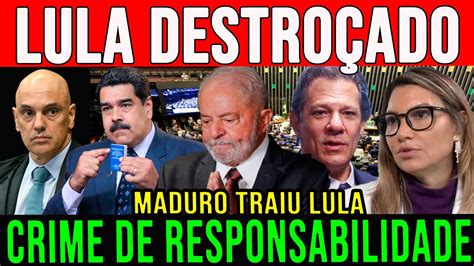 LULA DESTROÇADO

MADURO TRAIU LULA

CRIME DE RESPONSABILIDADE